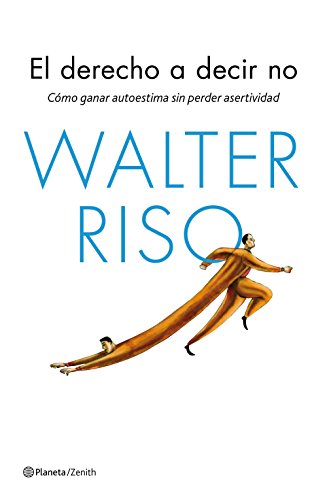 El derecho a decir no

Cómo ganar autoestima sin perder asertividad

WALTER RISO

Planeta/Zenith